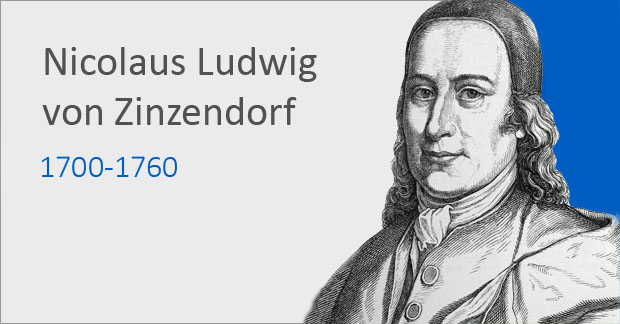 Nicolaus Ludwig von Zinzendorf

1700-1760